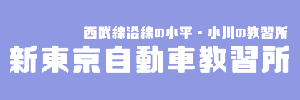 西武線沿線の小平・小川の教習所
新東京自動車教習所